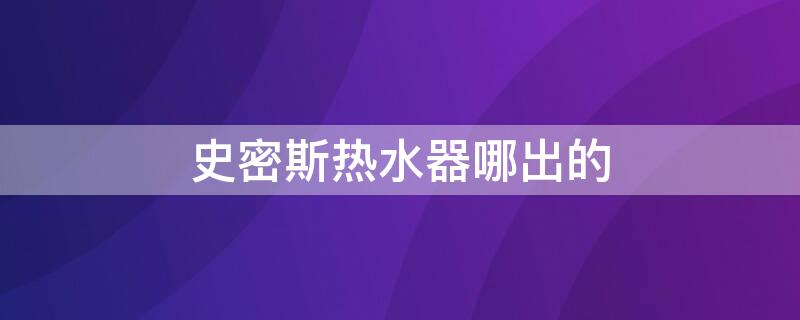 史密斯热水器哪出的